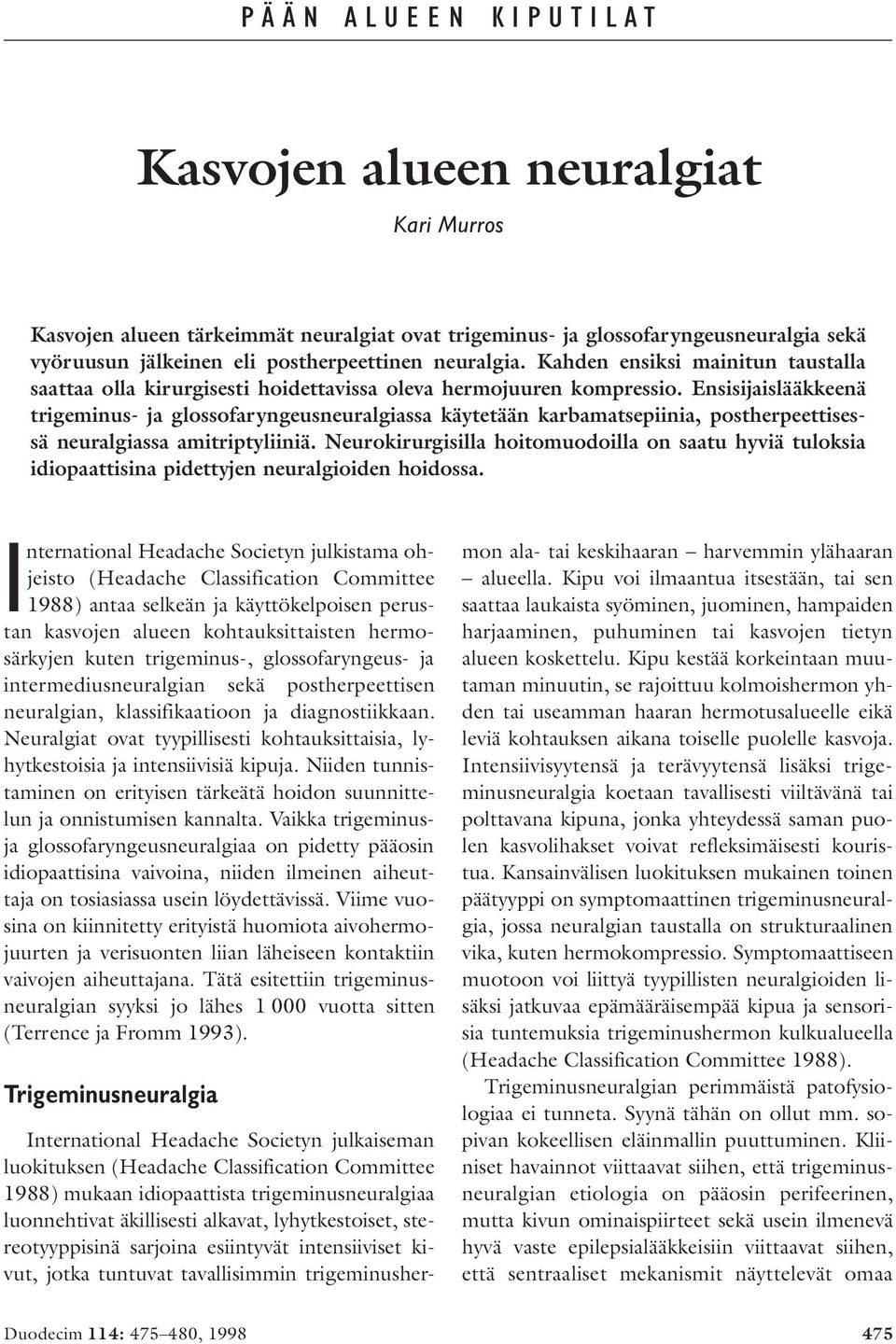 PÄÄN ALUEEN KIPUTILAT

Kasvojen alueen neuralgiat

Kari Murros

Kasvojen alueen tärkeimmät neuralgiat ovat trigeminus- ja glossofaryngeusneuralgia sekä vyöruusun jälkeinen eli postherpeettinen neuralgia. Kahden ensiksi mainitun taustalla saattaa olla kirurgisesti hoidettavissa oleva hermojuuren kompressio. Ensisijaislääkkeenä trigeminus- ja glossofaryngeusneuralgiassa käytetään karbamatsepiinia, postherpeettisessä neuralgiassa amitriptyliiniä. Neurokirurgisilla hoitomuodoilla on saatu hyviä tuloksia idiopaattisina pidettyjen neuralgioiden hoidossa.

International Headache Societyn julkistama ohjeisto (Headache Classification Committee 1988) antaa selkeän ja käyttökelpoisen perustan kasvojen alueen kohtauksittaisten hermosärkyjen kuten trigeminus-, glossofaryngeus- ja intermediusneuralgian sekä postherpeettisen neuralgian, klassifikaatioon ja diagnostiikkaan. Neuralgiat ovat tyypillisesti kohtauksittaisia, lyhytkestoisia ja intensiivisiä kipuja. Niiden tunnistaminen on erityisen tärkeätä hoidon suunnittelun ja onnistumisen kannalta. Vaikka trigeminus- ja glossofaryngeusneuralgiaa on pidetty pääosin idiopaattisina vaivoina, niiden ilmeinen aiheuttaja on tosiasiassa usein löydettävissä. Viime vuosina on kiinnitetty erityistä huomiota aivohermojuurten ja verisuonten liian läheiseen kontaktiin vaivojen aiheuttajana. Tätä esitettiin trigeminusneuralgian syyksi jo lähes 1 000 vuotta sitten (Terrence ja Fromm 1993).

Trigeminusneuralgia

International Headache Societyn julkaiseman luokituksen (Headache Classification Committee 1988) mukaan idiopaattista trigeminusneuralgiaa luonnehtivat äkillisesti alkavat, lyhytkestoiset, stereotyyppisinä sarjoina esiintyvät intensiiviset kivut, jotka tuntuvat tavallisimmin trigeminushermon ala- tai keskihaaran – harvemmin ylähaaran – alueella. Kipu voi ilmaantua itsestään, tai sen saattaa laukaista syöminen, juominen, hampaiden harjaaminen, puhuminen tai kasvojen tietyn alueen koskettelu. Kipu kestää korkeintaan muutaman minuutin, se rajoittuu kolmoishermon yhden tai useamman haaran hermotusalueelle eikä leviä kohtauksen aikana toiselle puolelle kasvoja. Intensiivisyytensä ja terävyytensä lisäksi trigeminusneuralgia koetaan tavallisesti viiltävänä tai polttavana kipuna, jonka yhteydessä saman puolen kasvolihakset voivat refleksimäisesti kouristua. Kansainvälisen luokituksen mukainen toinen päätyyppi on symptomaattinen trigeminusneuralgia, jossa neuralgian taustalla on strukturaalinen vika, kuten hermokompressio. Symptomaattiseen muotoon voi liittyä tyypillisten neuralgioiden lisäksi jatkuvaa epämääräisempää kipua ja sensorisia tuntemuksia trigeminushermon kulkualueella (Headache Classification Committee 1988).

Trigeminusneuralgian perimmäistä patofysiologiaa ei tunneta. Syynä tähän on ollut mm. sopivan kokeellisen eläinmallin puuttuminen. Kliiniset havainnot viittaavat siihen, että trigeminusneuralgian etiologia on pääosin perifeerinen, mutta kivun ominaispiirteet sekä usein ilmenevä hyvä vaste epilepsialääkkeisiin viittaavat siihen, että sentraaliset mekanismit näyttelevät omaa

Duodecim 114: 475–480, 1998

475